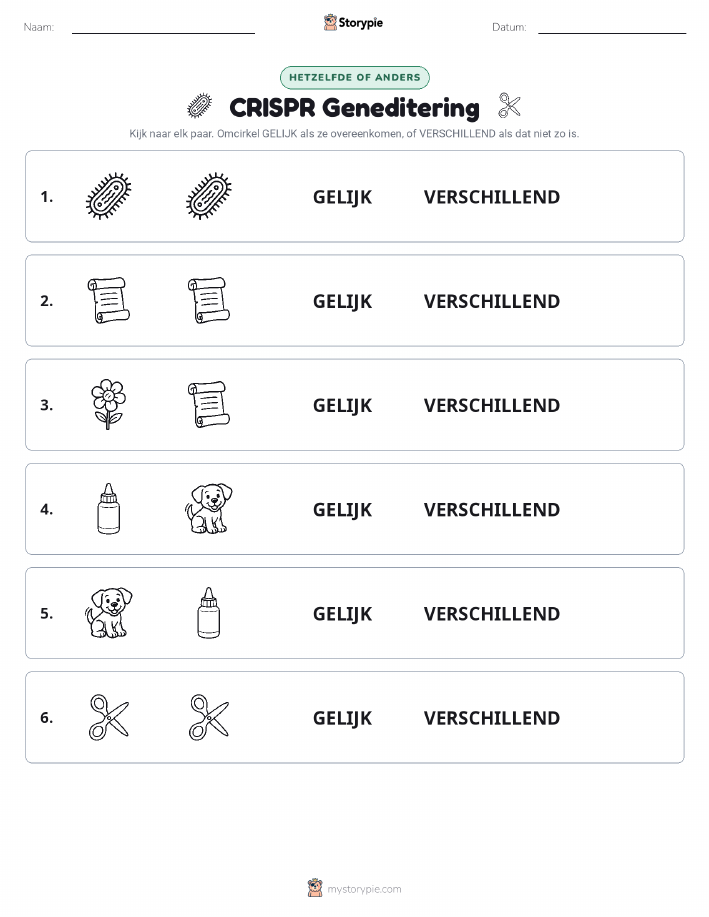 Naam:

Storypie

Datum:

HETZELFDE OF ANDERS

CRISPR Geneditering

Kijk naar elk paar. Omcirkel GELIJK als ze overeenkomen, of VERSCHILLEND als dat niet zo is.

1. GELIJK VERSCHILLEND

2. GELIJK VERSCHILLEND

3. GELIJK VERSCHILLEND

4. GELIJK VERSCHILLEND

5. GELIJK VERSCHILLEND

6. GELIJK VERSCHILLEND

mystorypie.com